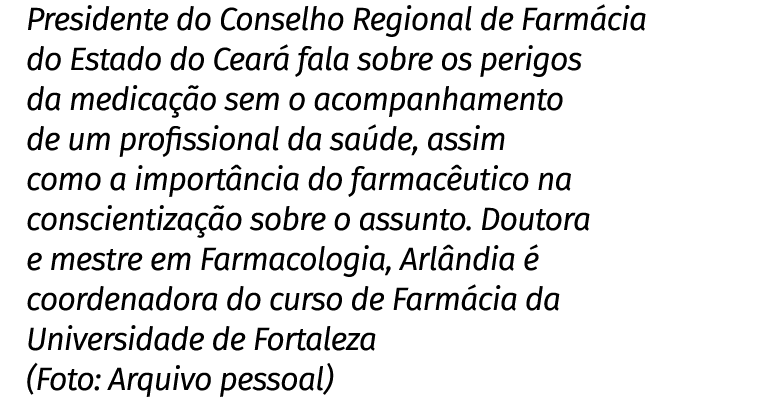 Presidente do Conselho Regional de Farmácia do Estado do Ceará fala sobre os perigos da medicação sem o acompanhamento de um profissional da saúde, assim como a importância do farmacêutico na conscientização sobre o assunto. Doutora e mestre em Farmacologia, Arlândia é coordenadora do curso de Farmácia da Universidade de Fortaleza
(Foto: Arquivo pessoal)